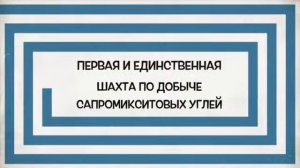 ПЕРВАЯ И ЕДИНСТВЕННАЯ
ШАХТА ПО ДОБЫЧЕ
САПРОМИКСИТОВЫХ УГЛЕЙ